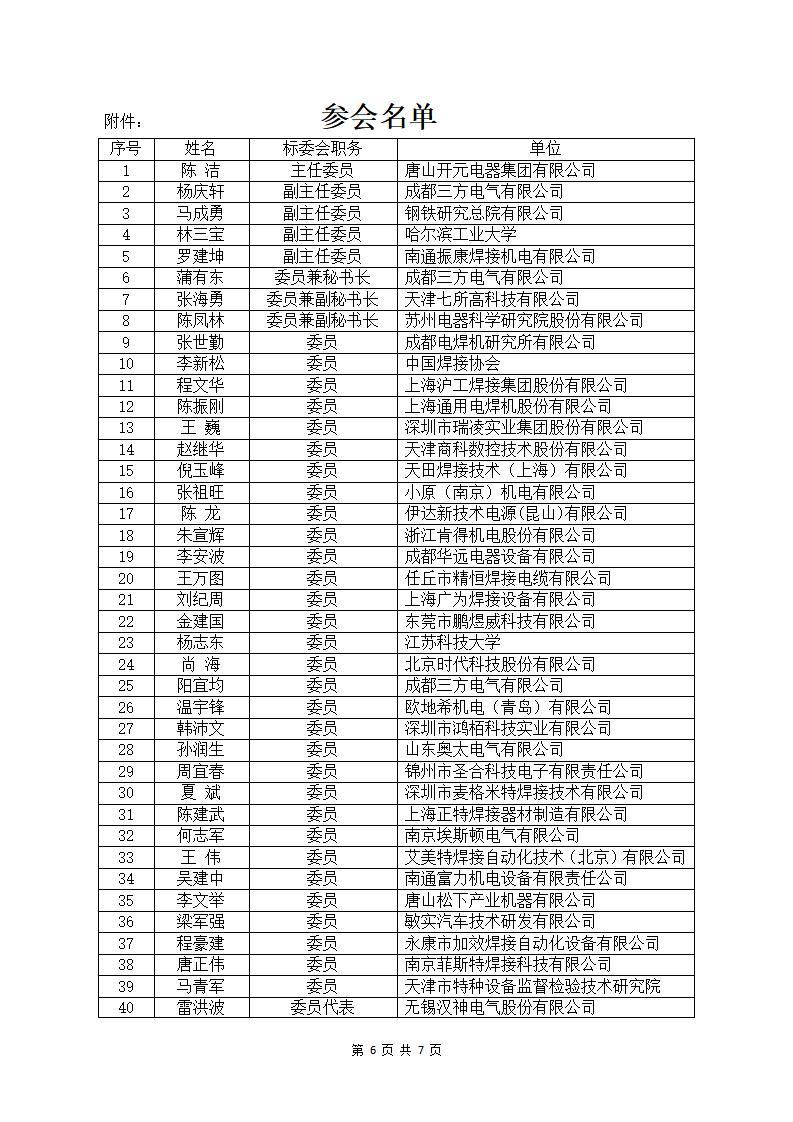 附件：

参会名单

| 序号 | 姓名 | 标委会职务 | 单位 |
|---|---|---|---|
| 1 | 陈 洁 | 主任委员 | 唐山开元电器集团有限公司 |
| 2 | 杨庆轩 | 副主任委员 | 成都三方电气有限公司 |
| 3 | 马成勇 | 副主任委员 | 钢铁研究总院有限公司 |
| 4 | 林三宝 | 副主任委员 | 哈尔滨工业大学 |
| 5 | 罗建坤 | 副主任委员 | 南通振康焊接机电有限公司 |
| 6 | 蒲有东 | 委员兼秘书长 | 成都三方电气有限公司 |
| 7 | 张海勇 | 委员兼副秘书长 | 天津七所高科技有限公司 |
| 8 | 陈凤林 | 委员兼副秘书长 | 苏州电器科学研究院股份有限公司 |
| 9 | 张世勤 | 委员 | 成都电焊机研究所有限公司 |
| 10 | 李新松 | 委员 | 中国焊接协会 |
| 11 | 程文华 | 委员 | 上海沪工焊接集团股份有限公司 |
| 12 | 陈振刚 | 委员 | 上海通用电焊机股份有限公司 |
| 13 | 王 巍 | 委员 | 深圳市瑞凌实业集团股份有限公司 |
| 14 | 赵继华 | 委员 | 天津商科数控技术股份有限公司 |
| 15 | 倪玉峰 | 委员 | 天田焊接技术（上海）有限公司 |
| 16 | 张祖旺 | 委员 | 小原（南京）机电有限公司 |
| 17 | 陈 龙 | 委员 | 伊达新技术电源(昆山)有限公司 |
| 18 | 朱宣辉 | 委员 | 浙江肯得机电股份有限公司 |
| 19 | 李安波 | 委员 | 成都华远电器设备有限公司 |
| 20 | 王万图 | 委员 | 任丘市精恒焊接电缆有限公司 |
| 21 | 刘纪周 | 委员 | 上海广为焊接设备有限公司 |
| 22 | 金建国 | 委员 | 东莞市鹏煜威科技有限公司 |
| 23 | 杨志东 | 委员 | 江苏科技大学 |
| 24 | 尚 海 | 委员 | 北京时代科技股份有限公司 |
| 25 | 阳宜均 | 委员 | 成都三方电气有限公司 |
| 26 | 温宇锋 | 委员 | 欧地希机电（青岛）有限公司 |
| 27 | 韩沛文 | 委员 | 深圳市鸿栢科技实业有限公司 |
| 28 | 孙润生 | 委员 | 山东奥太电气有限公司 |
| 29 | 周宜春 | 委员 | 锦州市圣合科技电子有限责任公司 |
| 30 | 夏 斌 | 委员 | 深圳市麦格米特焊接技术有限公司 |
| 31 | 陈建武 | 委员 | 上海正特焊接器材制造有限公司 |
| 32 | 何志军 | 委员 | 南京埃斯顿电气有限公司 |
| 33 | 王 伟 | 委员 | 艾美特焊接自动化技术（北京）有限公司 |
| 34 | 吴建中 | 委员 | 南通富力机电设备有限责任公司 |
| 35 | 李文举 | 委员 | 唐山松下产业机器有限公司 |
| 36 | 梁军强 | 委员 | 敏实汽车技术研发有限公司 |
| 37 | 程豪建 | 委员 | 永康市加效焊接自动化设备有限公司 |
| 38 | 唐正伟 | 委员 | 南京菲斯特焊接科技有限公司 |
| 39 | 马青军 | 委员 | 天津市特种设备监督检验技术研究院 |
| 40 | 雷洪波 | 委员代表 | 无锡汉神电气股份有限公司 |

第 6 页 共 7 页